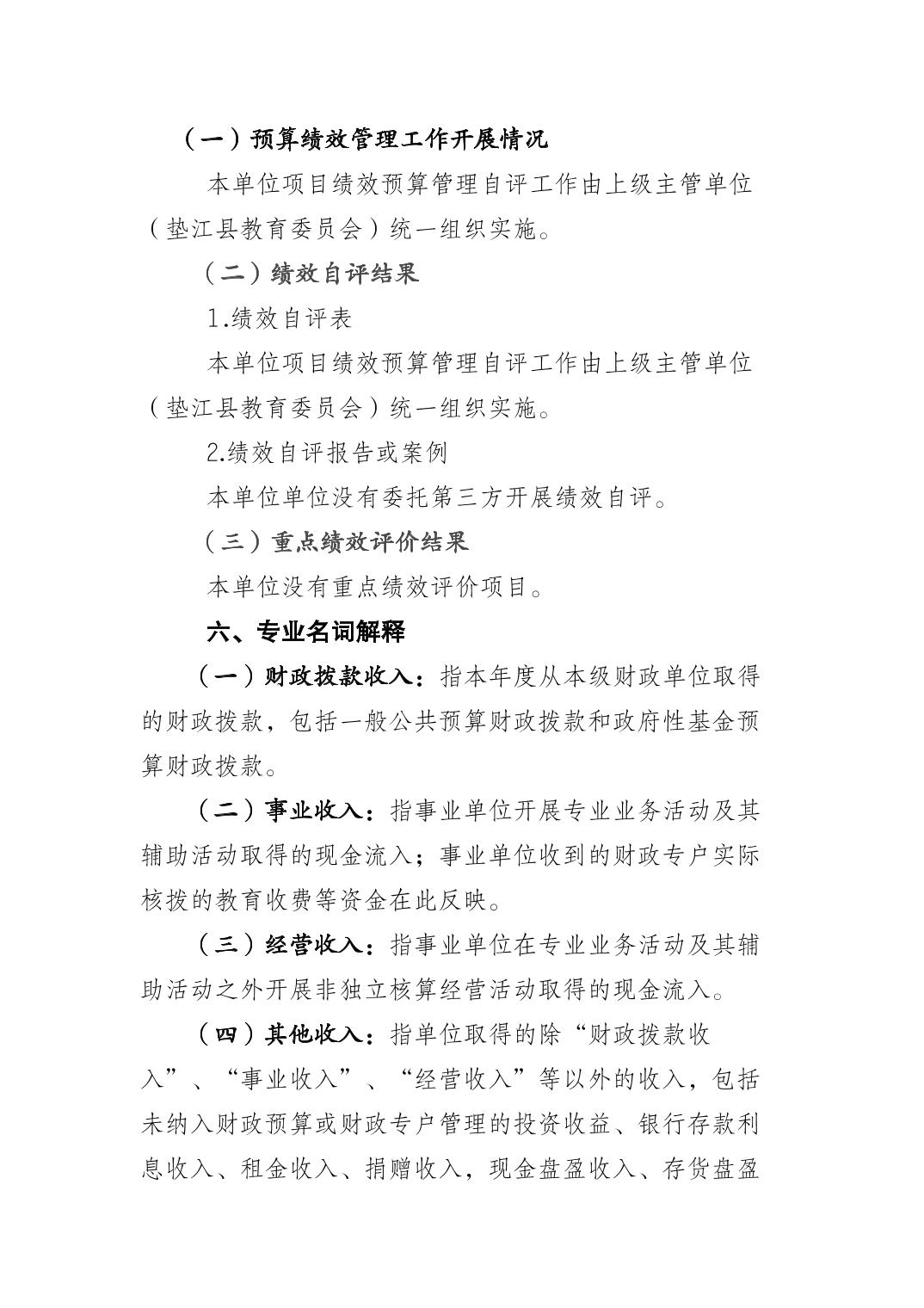 （一）预算绩效管理工作开展情况

本单位项目绩效预算管理自评工作由上级主管单位（垫江县教育委员会）统一组织实施。

（二）绩效自评结果

1.绩效自评表

本单位项目绩效预算管理自评工作由上级主管单位（垫江县教育委员会）统一组织实施。

2.绩效自评报告或案例

本单位单位没有委托第三方开展绩效自评。

（三）重点绩效评价结果

本单位没有重点绩效评价项目。

六、专业名词解释

（一）财政拨款收入：指本年度从本级财政单位取得的财政拨款，包括一般公共预算财政拨款和政府性基金预算财政拨款。

（二）事业收入：指事业单位开展专业业务活动及其辅助活动取得的现金流入；事业单位收到的财政专户实际核拨的教育收费等资金在此反映。

（三）经营收入：指事业单位在专业业务活动及其辅助活动之外开展非独立核算经营活动取得的现金流入。

（四）其他收入：指单位取得的除“财政拨款收入”、“事业收入”、“经营收入”等以外的收入，包括未纳入财政预算或财政专户管理的投资收益、银行存款利息收入、租金收入、捐赠收入，现金盘盈收入、存货盘盈